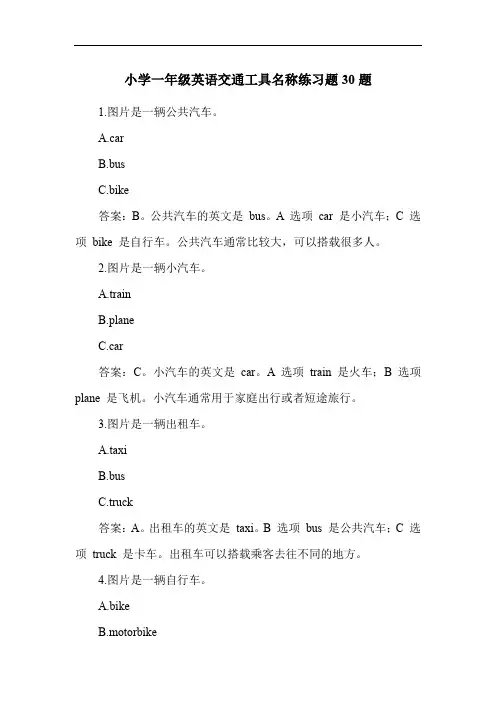 小学一年级英语交通工具名称练习题 30 题

1.图片是一辆公共汽车。

A.car

B.bus

C.bike

答案：B。公共汽车的英文是 bus。A 选项 car 是小汽车；C 选项 bike 是自行车。公共汽车通常比较大，可以搭载很多人。

2.图片是一辆小汽车。

A.train

B.plane

C.car

答案：C。小汽车的英文是 car。A 选项 train 是火车；B 选项 plane 是飞机。小汽车通常用于家庭出行或者短途旅行。

3.图片是一辆出租车。

A.taxi

B.bus

C.truck

答案：A。出租车的英文是 taxi。B 选项 bus 是公共汽车；C 选项 truck 是卡车。出租车可以搭载乘客去往不同的地方。

4.图片是一辆自行车。

A.bike

B.motorbike